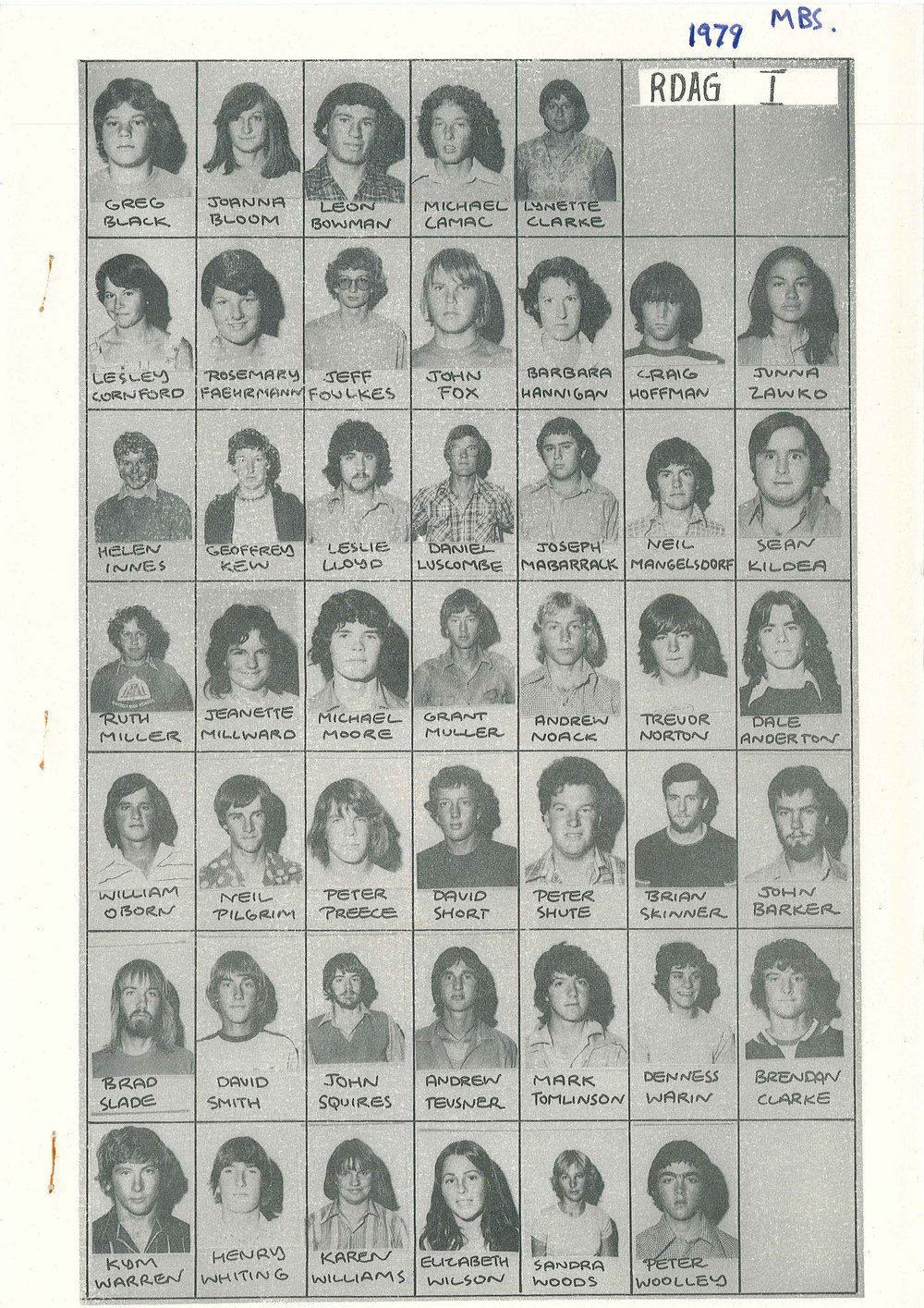 1979 MBS.

RDAG I

GREG BLACK

JOANNA BLOOM

LEON BOWMAN

MICHAEL CAMAC

LYNETTE CLARKE

LESLEY CORNFORD

ROSEMARY FAEHRMANN

JEFF FOULKES

JOHN FOX

BARBARA HANNIGAN

CRAIG HOFFMAN

JUNNA ZAWKO

HELEN INNES

GEOFFREY KEW

LESLIE LLOYD

DANIEL LUSCOMBE

JOSEPH MABARRACK

NEIL MANGELSDORF

SEAN KILDEA

RUTH MILLER

JEANETTE MILLWARD

MICHAEL MOORE

GRANT MULLER

ANDREW NOACK

TREVOR NORTON

DALE ANDERTON

WILLIAM OBORN

NEIL PILGRIM

PETER PREECE

DAVID SHORT

PETER SHUTE

BRIAN SKINNER

JOHN BARKER

BRAD SLADE

DAVID SMITH

JOHN SQUIRES

ANDREW TEUSNER

MARK TOMLINSON

DENNESS WARIN

BRENDAN CLARKE

KYM WARREN

HENRY WHITING

KAREN WILLIAMS

ELIZABETH WILSON

SANDRA WOODS

PETER WOOLLEY